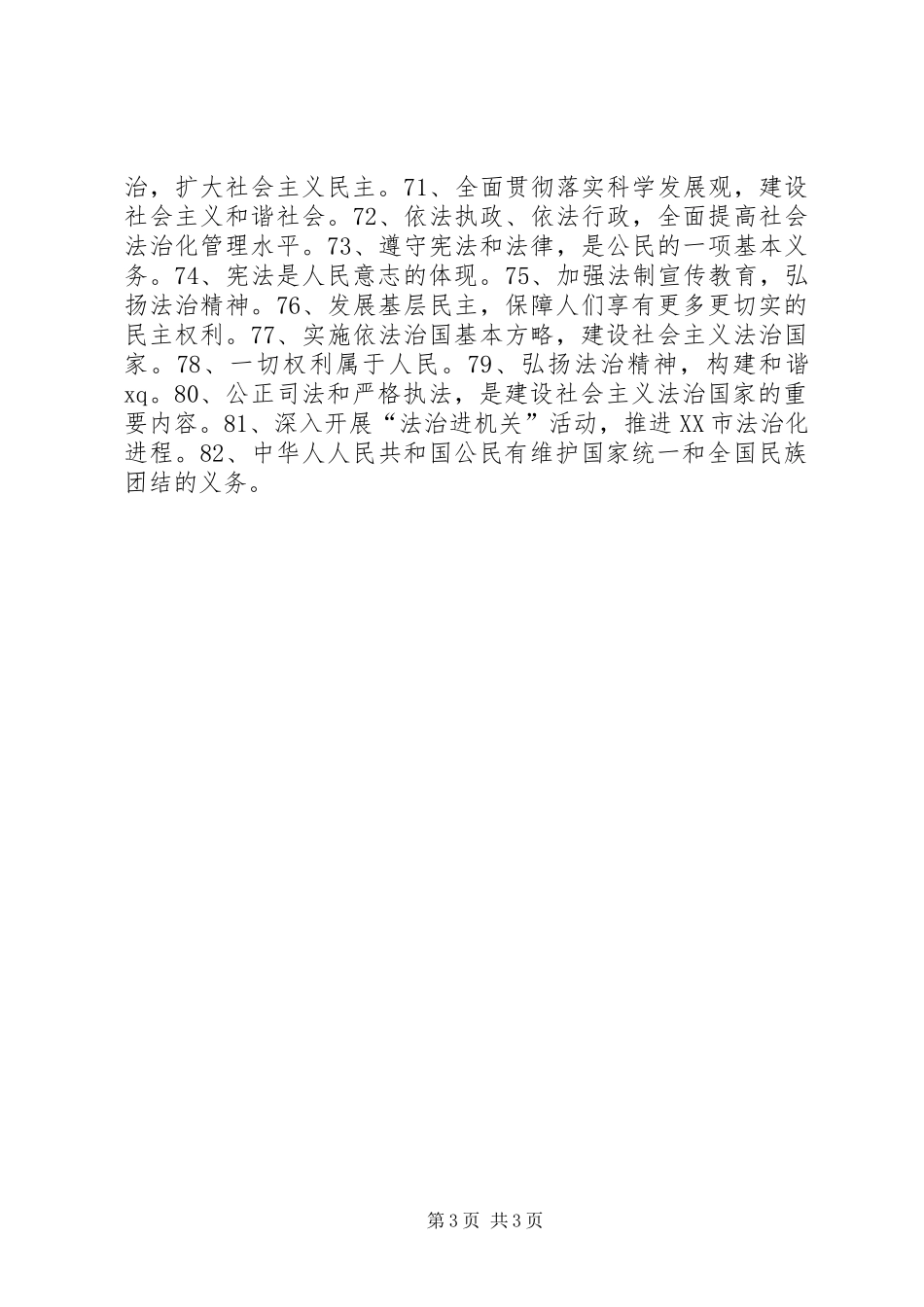 治，扩大社会主义民主。71、全面贯彻落实科学发展观，建设社会主义和谐社会。72、依法执政、依法行政，全面提高社会法治化管理水平。73、遵守宪法和法律，是公民的一项基本义务。74、宪法是人民意志的体现。75、加强法制宣传教育，弘扬法治精神。76、发展基层民主，保障人们享有更多更切实的民主权利。77、实施依法治国基本方略，建设社会主义法治国家。78、一切权利属于人民。79、弘扬法治精神，构建和谐xq。80、公正司法和严格执法，是建设社会主义法治国家的重要内容。81、深入开展“法治进机关”活动，推进XX市法治化进程。82、中华人人民共和国公民有维护国家统一和全国民族团结的义务。

第3页 共3页